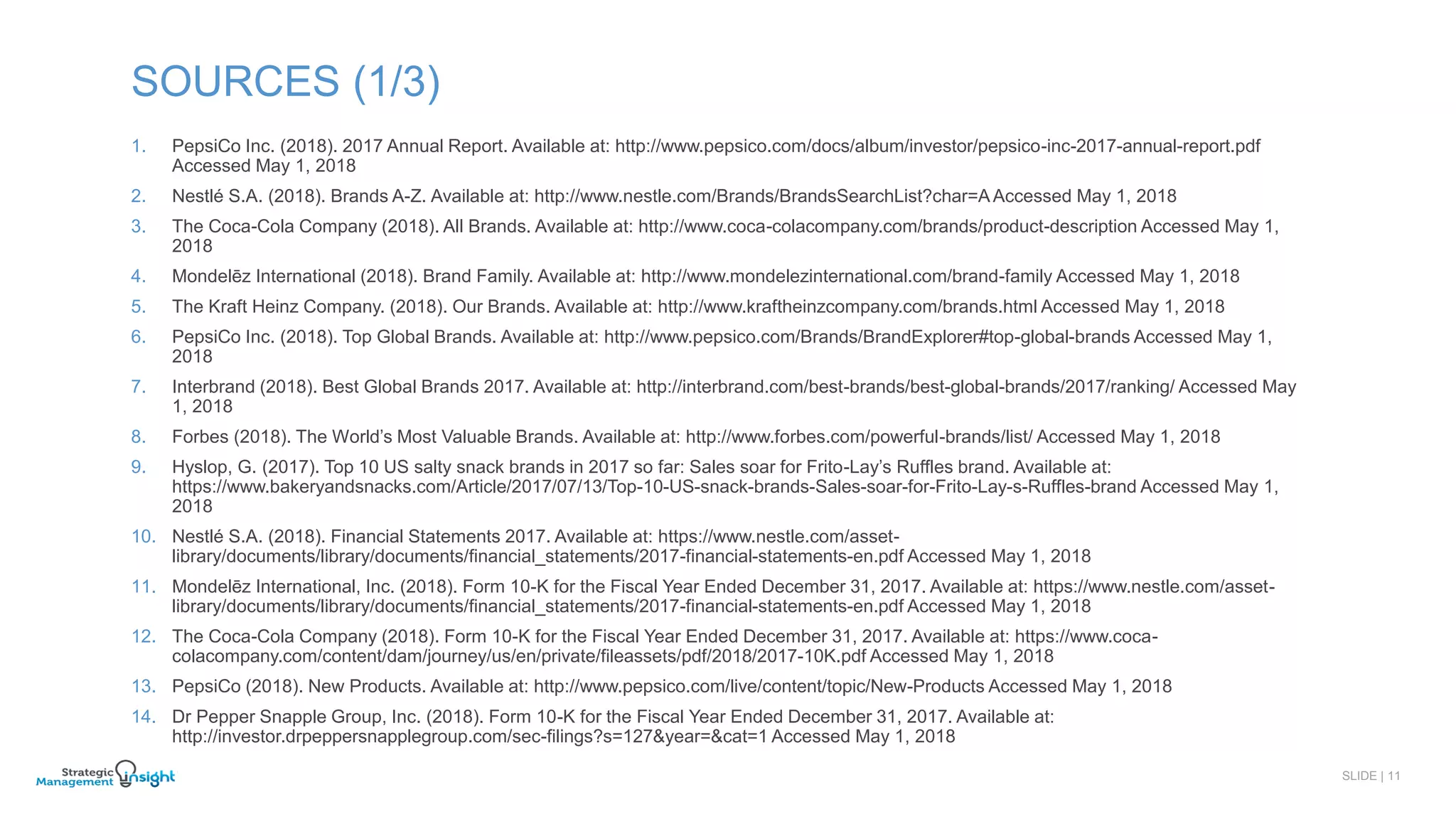 SOURCES (1/3)

1. PepsiCo Inc. (2018). 2017 Annual Report. Available at: http://www.pepsico.com/docs/album/investor/pepsico-inc-2017-annual-report.pdf Accessed May 1, 2018

2. Nestlé S.A. (2018). Brands A-Z. Available at: http://www.nestle.com/Brands/BrandsSearchList?char=A Accessed May 1, 2018

3. The Coca-Cola Company (2018). All Brands. Available at: http://www.coca-colacompany.com/brands/product-description Accessed May 1, 2018

4. Mondelēz International (2018). Brand Family. Available at: http://www.mondelezinternational.com/brand-family Accessed May 1, 2018

5. The Kraft Heinz Company. (2018). Our Brands. Available at: http://www.kraftheinzcompany.com/brands.html Accessed May 1, 2018

6. PepsiCo Inc. (2018). Top Global Brands. Available at: http://www.pepsico.com/Brands/BrandExplorer#top-global-brands Accessed May 1, 2018

7. Interbrand (2018). Best Global Brands 2017. Available at: http://interbrand.com/best-brands/best-global-brands/2017/ranking/ Accessed May 1, 2018

8. Forbes (2018). The World's Most Valuable Brands. Available at: http://www.forbes.com/powerful-brands/list/ Accessed May 1, 2018

9. Hyslop, G. (2017). Top 10 US salty snack brands in 2017 so far: Sales soar for Frito-Lay's Ruffles brand. Available at: https://www.bakeryandsnacks.com/Article/2017/07/13/Top-10-US-snack-brands-Sales-soar-for-Frito-Lay-s-Ruffles-brand Accessed May 1, 2018

10. Nestlé S.A. (2018). Financial Statements 2017. Available at: https://www.nestle.com/asset-library/documents/library/documents/financial_statements/2017-financial-statements-en.pdf Accessed May 1, 2018

11. Mondelēz International, Inc. (2018). Form 10-K for the Fiscal Year Ended December 31, 2017. Available at: https://www.nestle.com/asset-library/documents/library/documents/financial_statements/2017-financial-statements-en.pdf Accessed May 1, 2018

12. The Coca-Cola Company (2018). Form 10-K for the Fiscal Year Ended December 31, 2017. Available at: https://www.coca-colacompany.com/content/dam/journey/us/en/private/fileassets/pdf/2018/2017-10K.pdf Accessed May 1, 2018

13. PepsiCo (2018). New Products. Available at: http://www.pepsico.com/live/content/topic/New-Products Accessed May 1, 2018

14. Dr Pepper Snapple Group, Inc. (2018). Form 10-K for the Fiscal Year Ended December 31, 2017. Available at: http://investor.drpeppersnapplegroup.com/sec-filings?s=127&year=&cat=1 Accessed May 1, 2018

Strategic Management insight

SLIDE | 11